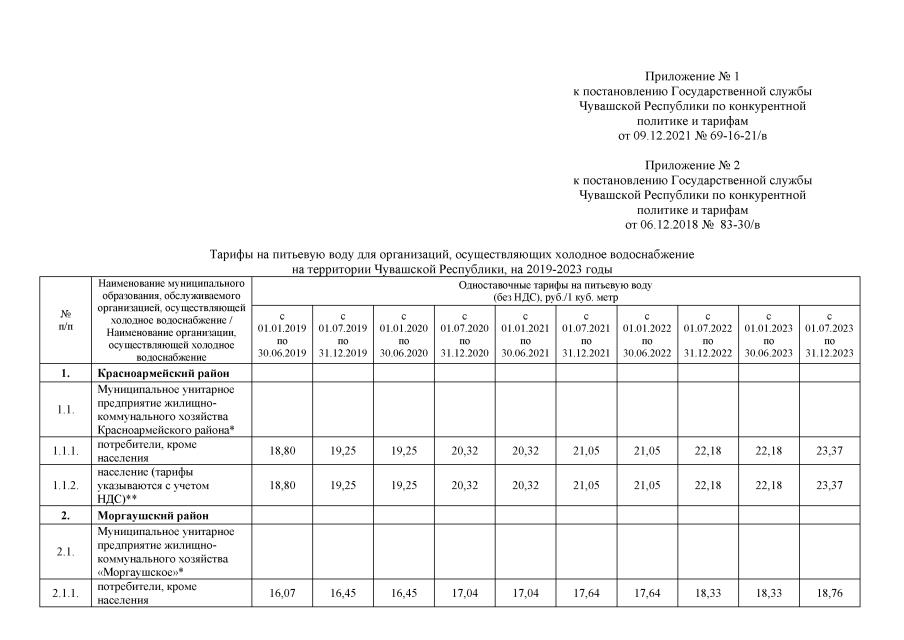 Приложение № 1
к постановлению Государственной службы Чувашской Республики по конкурентной политике и тарифам
от 09.12.2021 № 69-16-21/в

Приложение № 2
к постановлению Государственной службы Чувашской Республики по конкурентной политике и тарифам
от 06.12.2018 № 83-30/в

Тарифы на питьевую воду для организаций, осуществляющих холодное водоснабжение на территории Чувашской Республики, на 2019-2023 годы

| № п/п | Наименование муниципального образования, обслуживаемого организацией, осуществляющей холодное водоснабжение / Наименование организации, осуществляющей холодное водоснабжение | Одноставочные тарифы на питьевую воду (без НДС), руб./1 куб. метр | | | | | | | | | |
|---|---|---|---|---|---|---|---|---|---|---|---|
| | | с 01.01.2019 по 30.06.2019 | с 01.07.2019 по 31.12.2019 | с 01.01.2020 по 30.06.2020 | с 01.07.2020 по 31.12.2020 | с 01.01.2021 по 30.06.2021 | с 01.07.2021 по 31.12.2021 | с 01.01.2022 по 30.06.2022 | с 01.07.2022 по 31.12.2022 | с 01.01.2023 по 30.06.2023 | с 01.07.2023 по 31.12.2023 |
| 1. | Красноармейский район | | | | | | | | | | |
| 1.1. | Муниципальное унитарное предприятие жилищно-коммунального хозяйства Красноармейского района* | | | | | | | | | | |
| 1.1.1. | потребители, кроме населения | 18,80 | 19,25 | 19,25 | 20,32 | 20,32 | 21,05 | 21,05 | 22,18 | 22,18 | 23,37 |
| 1.1.2. | население (тарифы указываются с учетом НДС)** | 18,80 | 19,25 | 19,25 | 20,32 | 20,32 | 21,05 | 21,05 | 22,18 | 22,18 | 23,37 |
| 2. | Моргаушский район | | | | | | | | | | |
| 2.1. | Муниципальное унитарное предприятие жилищно-коммунального хозяйства «Моргаушское»* | | | | | | | | | | |
| 2.1.1. | потребители, кроме населения | 16,07 | 16,45 | 16,45 | 17,04 | 17,04 | 17,64 | 17,64 | 18,33 | 18,33 | 18,76 |